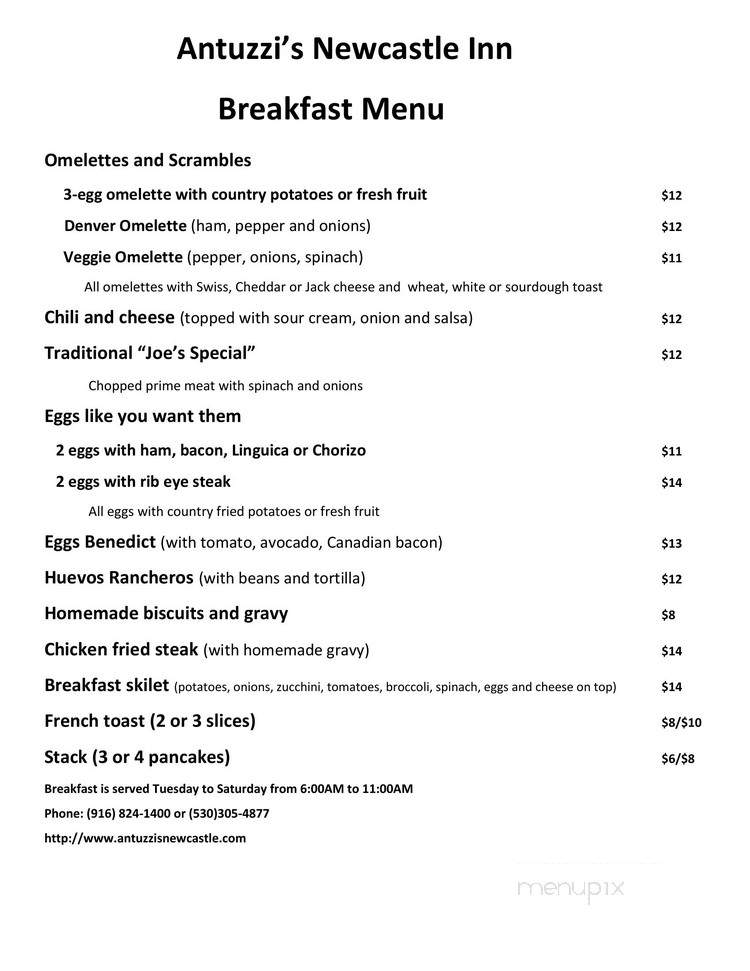 Antuzzi's Newcastle Inn

Breakfast Menu

Omelettes and Scrambles

3-egg omelette with country potatoes or fresh fruit $12

Denver Omelette (ham, pepper and onions) $12

Veggie Omelette (pepper, onions, spinach) $11

All omelettes with Swiss, Cheddar or Jack cheese and wheat, white or sourdough toast

Chili and cheese (topped with sour cream, onion and salsa) $12

Traditional "Joe's Special" $12

Chopped prime meat with spinach and onions

Eggs like you want them

2 eggs with ham, bacon, Linguica or Chorizo $11

2 eggs with rib eye steak $14

All eggs with country fried potatoes or fresh fruit

Eggs Benedict (with tomato, avocado, Canadian bacon) $13

Huevos Rancheros (with beans and tortilla) $12

Homemade biscuits and gravy $8

Chicken fried steak (with homemade gravy) $14

Breakfast skilet (potatoes, onions, zucchini, tomatoes, broccoli, spinach, eggs and cheese on top) $14

French toast (2 or 3 slices) $8/$10

Stack (3 or 4 pancakes) $6/$8

Breakfast is served Tuesday to Saturday from 6:00AM to 11:00AM

Phone: (916) 824-1400 or (530)305-4877

http://www.antuzzisnewcastle.com

menupix